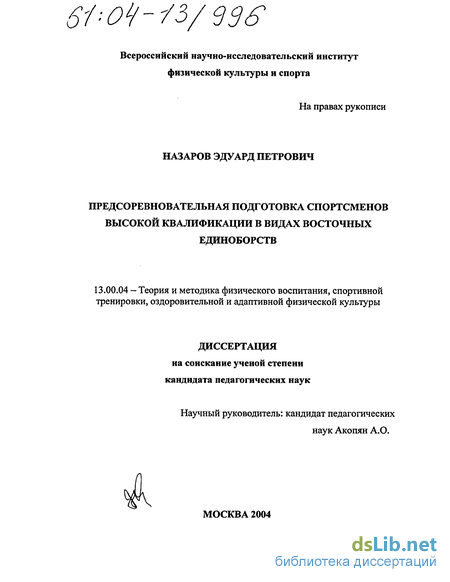 61:04-13/996

Всероссийский научно-исследовательский институт
физической культуры и спорта

На правах рукописи

НАЗАРОВ ЭДУАРД ПЕТРОВИЧ

ПРЕДСОРЕВНОВАТЕЛЬНАЯ ПОДГОТОВКА СПОРТСМЕНОВ ВЫСОКОЙ КВАЛИФИКАЦИИ В ВИДАХ ВОСТОЧНЫХ ЕДИНОБОРСТВ

13.00.04 – Теория и методика физического воспитания, спортивной тренировки, оздоровительной и адаптивной физической культуры

ДИССЕРТАЦИЯ
на соискание ученой степени
кандидата педагогических наук

Научный руководитель: кандидат педагогических наук Акопян А.О.

МОСКВА 2004

dsLib.net
библиотека диссертаций